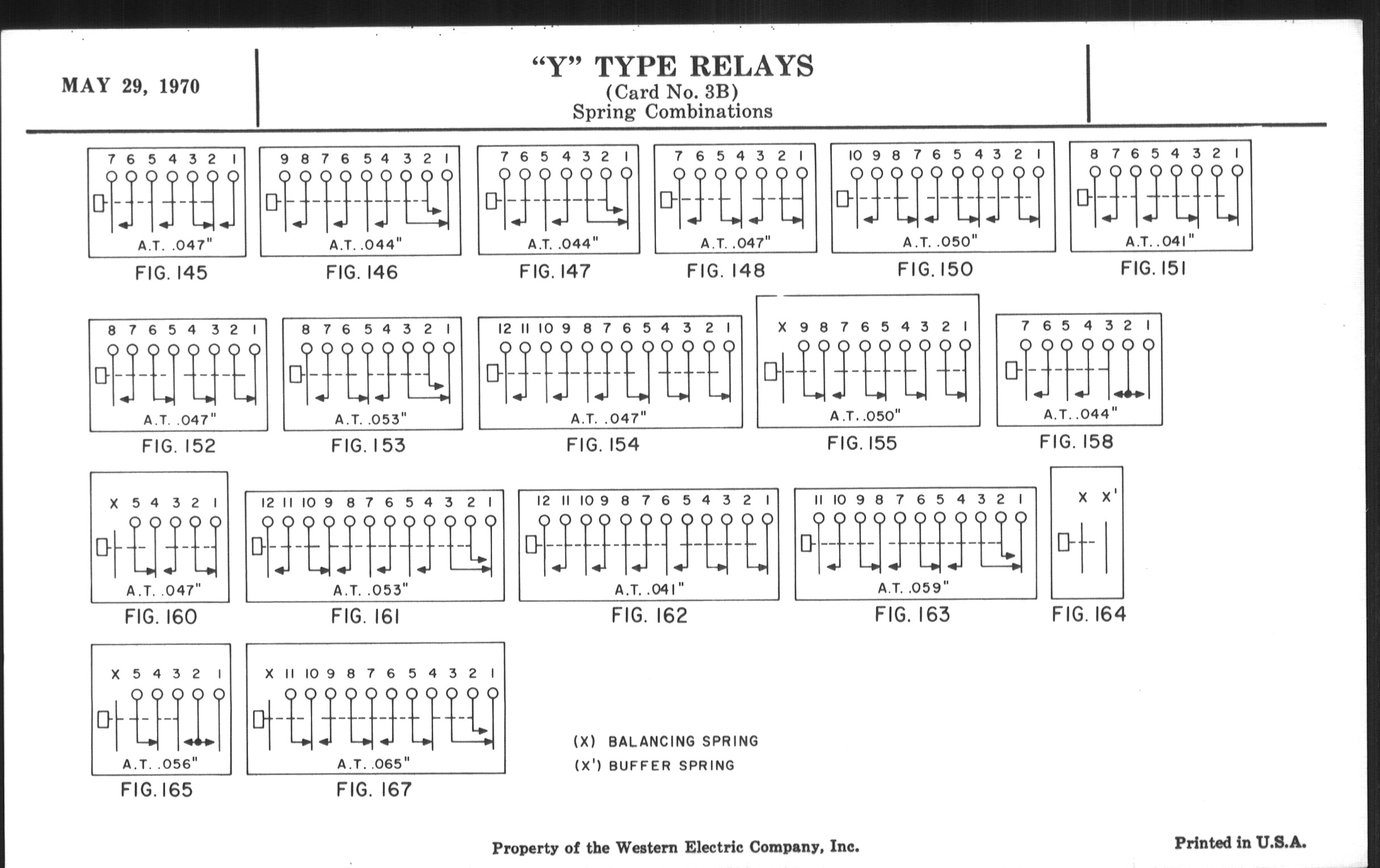 MAY 29, 1970

"Y" TYPE RELAYS
(Card No. 3B)
Spring Combinations

7 6 5 4 3 2 1
A.T. .047"
FIG. 145

9 8 7 6 5 4 3 2 1
A.T. .044"
FIG. 146

7 6 5 4 3 2 1
A.T. .044"
FIG. 147

7 6 5 4 3 2 1
A.T. .047"
FIG. 148

10 9 8 7 6 5 4 3 2 1
A.T. .050"
FIG. 150

8 7 6 5 4 3 2 1
A.T. .041"
FIG. 151

8 7 6 5 4 3 2 1
A.T. .047"
FIG. 152

8 7 6 5 4 3 2 1
A.T. .053"
FIG. 153

12 11 10 9 8 7 6 5 4 3 2 1
A.T. .047"
FIG. 154

X 9 8 7 6 5 4 3 2 1
A.T. .050"
FIG. 155

7 6 5 4 3 2 1
A.T. .044"
FIG. 158

X 5 4 3 2 1
A.T. .047"
FIG. 160

12 11 10 9 8 7 6 5 4 3 2 1
A.T. .053"
FIG. 161

12 11 10 9 8 7 6 5 4 3 2 1
A.T. .041"
FIG. 162

11 10 9 8 7 6 5 4 3 2 1
A.T. .059"
FIG. 163

X X'
FIG. 164

X 5 4 3 2 1
A.T. .056"
FIG. 165

X 11 10 9 8 7 6 5 4 3 2 1
A.T. .065"
FIG. 167

(X) BALANCING SPRING
(X') BUFFER SPRING

Property of the Western Electric Company, Inc.

Printed in U.S.A.